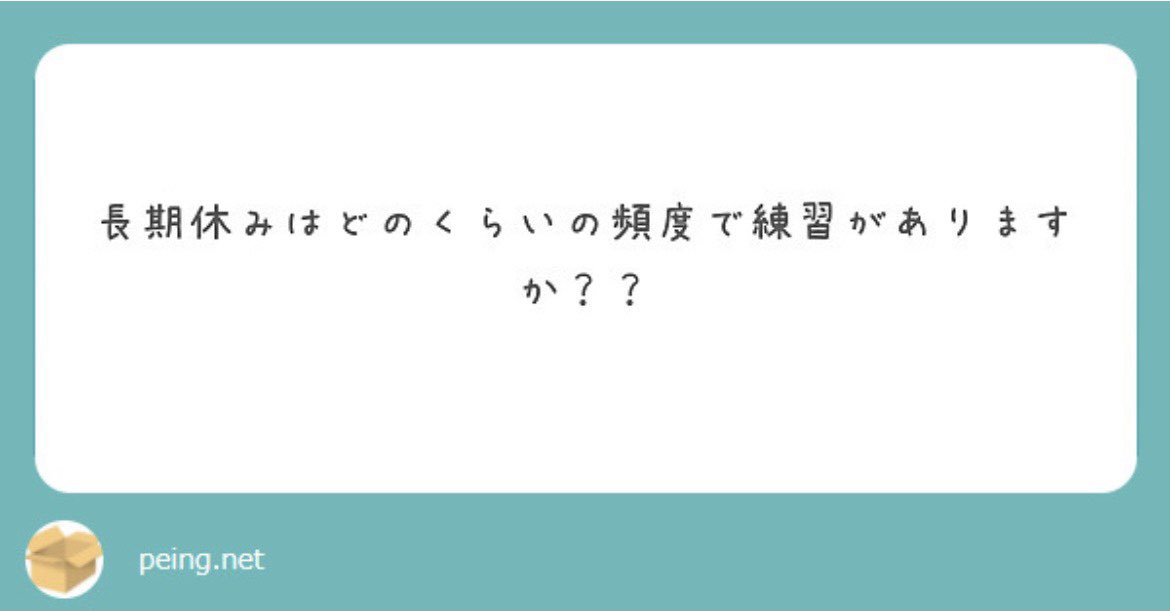 長期休みはどのくらいの頻度で練習がありますか？？

peing.net